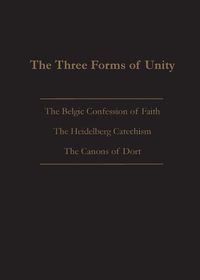 The Three Forms of Unity

The Belgic Confession of Faith

The Heidelberg Catechism

The Canons of Dort